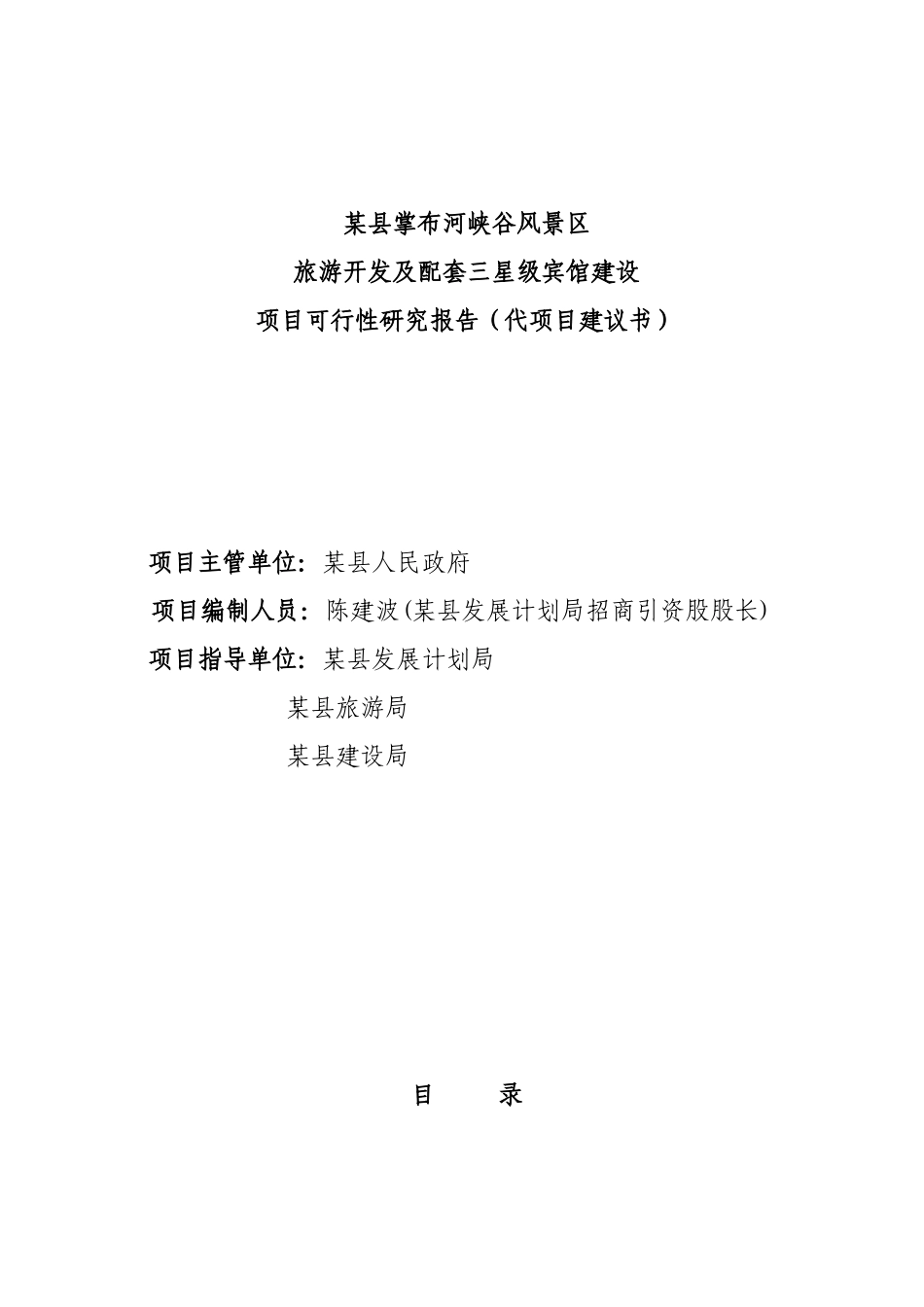 某县掌布河峡谷风景区

旅游开发及配套三星级宾馆建设

项目可行性研究报告（代项目建议书）

项目主管单位：某县人民政府

项目编制人员：陈建波(某县发展计划局招商引资股股长)

项目指导单位：某县发展计划局

某县旅游局

某县建设局

目 录